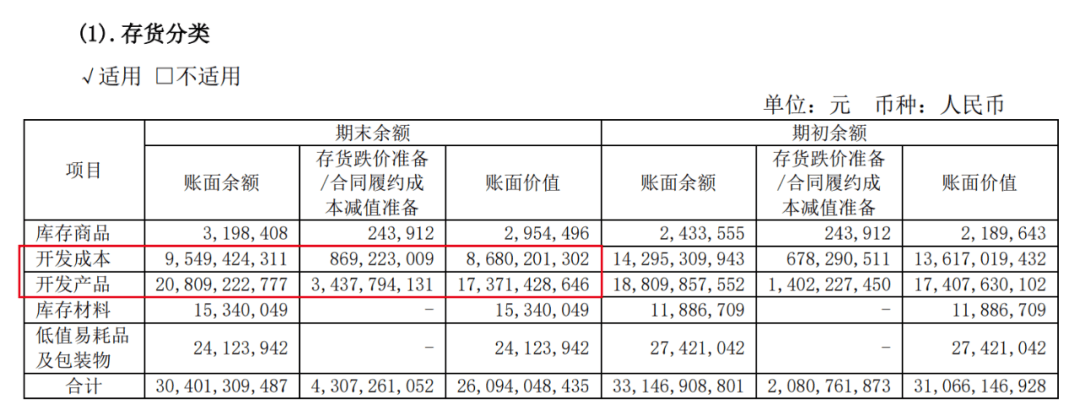 (1).存货分类

√适用 ☐不适用

单位：元 币种：人民币

| 项目 | 期末余额 | | | 期初余额 | | |
|---|---|---|---|---|---|---|
| | 账面余额 | 存货跌价准备/合同履约成本减值准备 | 账面价值 | 账面余额 | 存货跌价准备/合同履约成本减值准备 | 账面价值 |
| 库存商品 | 3,198,408 | 243,912 | 2,954,496 | 2,433,555 | 243,912 | 2,189,643 |
| 开发成本 | 9,549,424,311 | 869,223,009 | 8,680,201,302 | 14,295,309,943 | 678,290,511 | 13,617,019,432 |
| 开发产品 | 20,809,222,777 | 3,437,794,131 | 17,371,428,646 | 18,809,857,552 | 1,402,227,450 | 17,407,630,102 |
| 库存材料 | 15,340,049 | - | 15,340,049 | 11,886,709 | - | 11,886,709 |
| 低值易耗品及包装物 | 24,123,942 | - | 24,123,942 | 27,421,042 | - | 27,421,042 |
| 合计 | 30,401,309,487 | 4,307,261,052 | 26,094,048,435 | 33,146,908,801 | 2,080,761,873 | 31,066,146,928 |